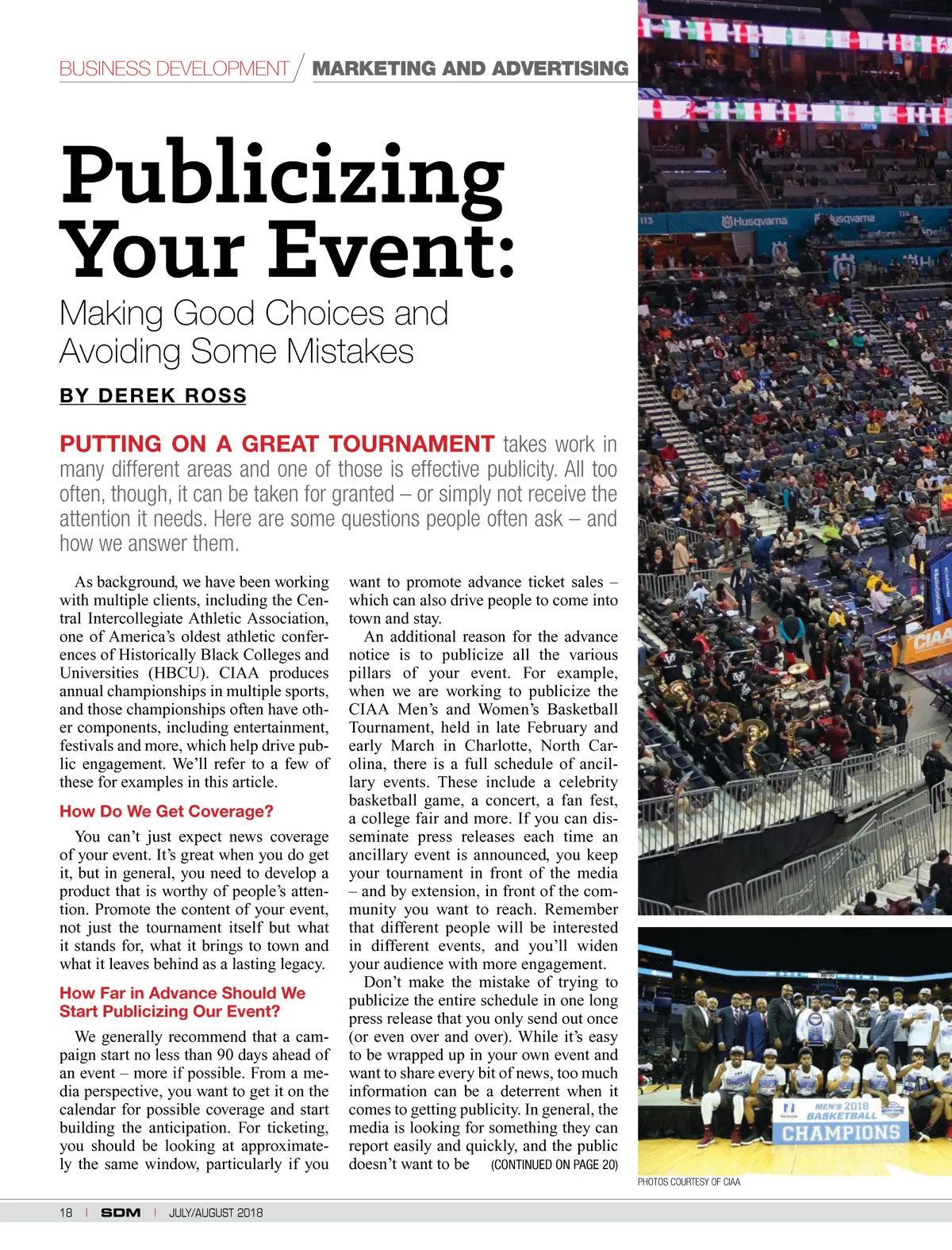 BUSINESS DEVELOPMENT / MARKETING AND ADVERTISING

Publicizing Your Event:

Making Good Choices and Avoiding Some Mistakes

BY DEREK ROSS

PUTTING ON A GREAT TOURNAMENT takes work in many different areas and one of those is effective publicity. All too often, though, it can be taken for granted – or simply not receive the attention it needs. Here are some questions people often ask – and how we answer them.

As background, we have been working with multiple clients, including the Central Intercollegiate Athletic Association, one of America's oldest athletic conferences of Historically Black Colleges and Universities (HBCU). CIAA produces annual championships in multiple sports, and those championships often have other components, including entertainment, festivals and more, which help drive public engagement. We'll refer to a few of these for examples in this article.

How Do We Get Coverage?

You can't just expect news coverage of your event. It's great when you do get it, but in general, you need to develop a product that is worthy of people's attention. Promote the content of your event, not just the tournament itself but what it stands for, what it brings to town and what it leaves behind as a lasting legacy.

How Far in Advance Should We Start Publicizing Our Event?

We generally recommend that a campaign start no less than 90 days ahead of an event – more if possible. From a media perspective, you want to get it on the calendar for possible coverage and start building the anticipation. For ticketing, you should be looking at approximately the same window, particularly if you want to promote advance ticket sales – which can also drive people to come into town and stay.

An additional reason for the advance notice is to publicize all the various pillars of your event. For example, when we are working to publicize the CIAA Men's and Women's Basketball Tournament, held in late February and early March in Charlotte, North Carolina, there is a full schedule of ancillary events. These include a celebrity basketball game, a concert, a fan fest, a college fair and more. If you can disseminate press releases each time an ancillary event is announced, you keep your tournament in front of the media – and by extension, in front of the community you want to reach. Remember that different people will be interested in different events, and you'll widen your audience with more engagement.

Don't make the mistake of trying to publicize the entire schedule in one long press release that you only send out once (or even over and over). While it's easy to be wrapped up in your own event and want to share every bit of news, too much information can be a deterrent when it comes to getting publicity. In general, the media is looking for something they can report easily and quickly, and the public doesn't want to be (CONTINUED ON PAGE 20)

Husqvarna Husqvarna CIAA

MEN'S 2018 BASKETBALL CHAMPIONS

PHOTOS COURTESY OF CIAA

18 | SDM | JULY/AUGUST 2018